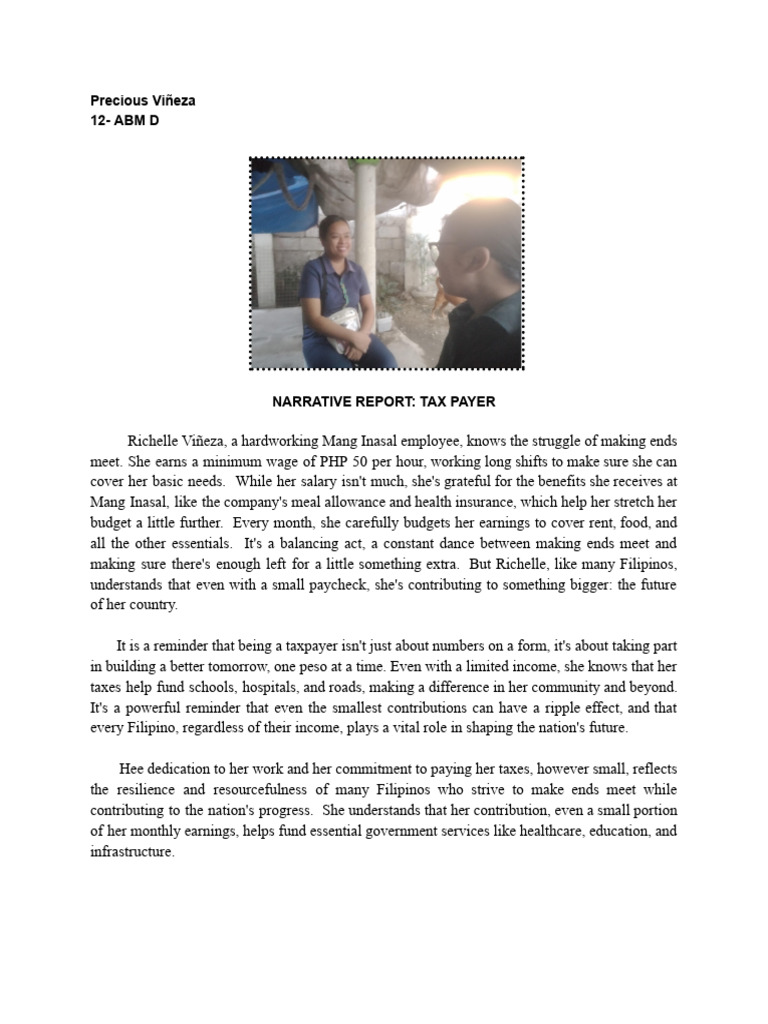 Precious Viñeza
12- ABM D

NARRATIVE REPORT: TAX PAYER

Richelle Viñeza, a hardworking Mang Inasal employee, knows the struggle of making ends meet. She earns a minimum wage of PHP 50 per hour, working long shifts to make sure she can cover her basic needs. While her salary isn't much, she's grateful for the benefits she receives at Mang Inasal, like the company's meal allowance and health insurance, which help her stretch her budget a little further. Every month, she carefully budgets her earnings to cover rent, food, and all the other essentials. It's a balancing act, a constant dance between making ends meet and making sure there's enough left for a little something extra. But Richelle, like many Filipinos, understands that even with a small paycheck, she's contributing to something bigger: the future of her country.

It is a reminder that being a taxpayer isn't just about numbers on a form, it's about taking part in building a better tomorrow, one peso at a time. Even with a limited income, she knows that her taxes help fund schools, hospitals, and roads, making a difference in her community and beyond. It's a powerful reminder that even the smallest contributions can have a ripple effect, and that every Filipino, regardless of their income, plays a vital role in shaping the nation's future.

Hee dedication to her work and her commitment to paying her taxes, however small, reflects the resilience and resourcefulness of many Filipinos who strive to make ends meet while contributing to the nation's progress. She understands that her contribution, even a small portion of her monthly earnings, helps fund essential government services like healthcare, education, and infrastructure.